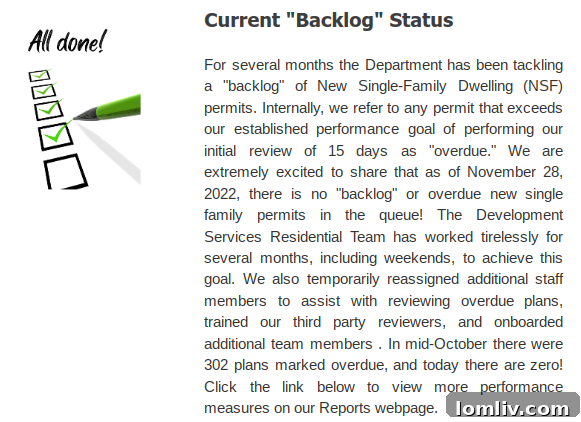 All done!

Current "Backlog" Status

For several months the Department has been tackling a "backlog" of New Single-Family Dwelling (NSF) permits. Internally, we refer to any permit that exceeds our established performance goal of performing our initial review of 15 days as "overdue." We are extremely excited to share that as of November 28, 2022, there is no "backlog" or overdue new single family permits in the queue! The Development Services Residential Team has worked tirelessly for several months, including weekends, to achieve this goal. We also temporarily reassigned additional staff members to assist with reviewing overdue plans, trained our third party reviewers, and onboarded additional team members . In mid-October there were 302 plans marked overdue, and today there are zero! Click the link below to view more performance measures on our Reports webpage.

lomliv.com